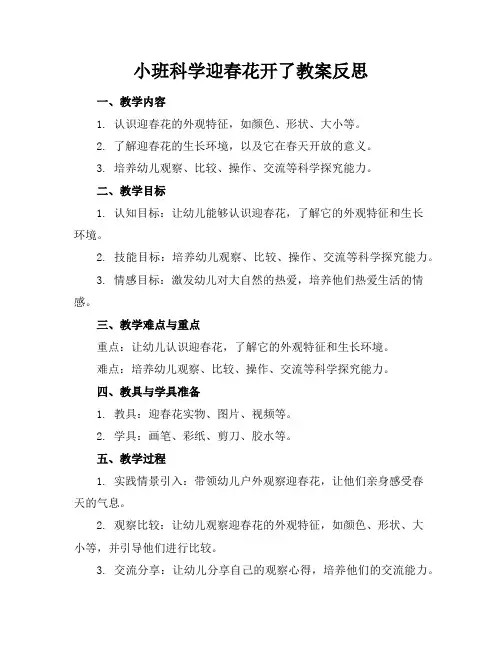 小班科学迎春花开了教案反思

一、教学内容

1. 认识迎春花的外观特征，如颜色、形状、大小等。

2. 了解迎春花的生长环境，以及它在春天开放的意义。

3. 培养幼儿观察、比较、操作、交流等科学探究能力。

二、教学目标

1. 认知目标：让幼儿能够认识迎春花，了解它的外观特征和生长环境。

2. 技能目标：培养幼儿观察、比较、操作、交流等科学探究能力。

3. 情感目标：激发幼儿对大自然的热爱，培养他们热爱生活的情感。

三、教学难点与重点

重点：让幼儿认识迎春花，了解它的外观特征和生长环境。

难点：培养幼儿观察、比较、操作、交流等科学探究能力。

四、教具与学具准备

1. 教具：迎春花实物、图片、视频等。

2. 学具：画笔、彩纸、剪刀、胶水等。

五、教学过程

1. 实践情景引入：带领幼儿户外观察迎春花，让他们亲身感受春天的气息。

2. 观察比较：让幼儿观察迎春花的外观特征，如颜色、形状、大小等，并引导他们进行比较。

3. 交流分享：让幼儿分享自己的观察心得，培养他们的交流能力。